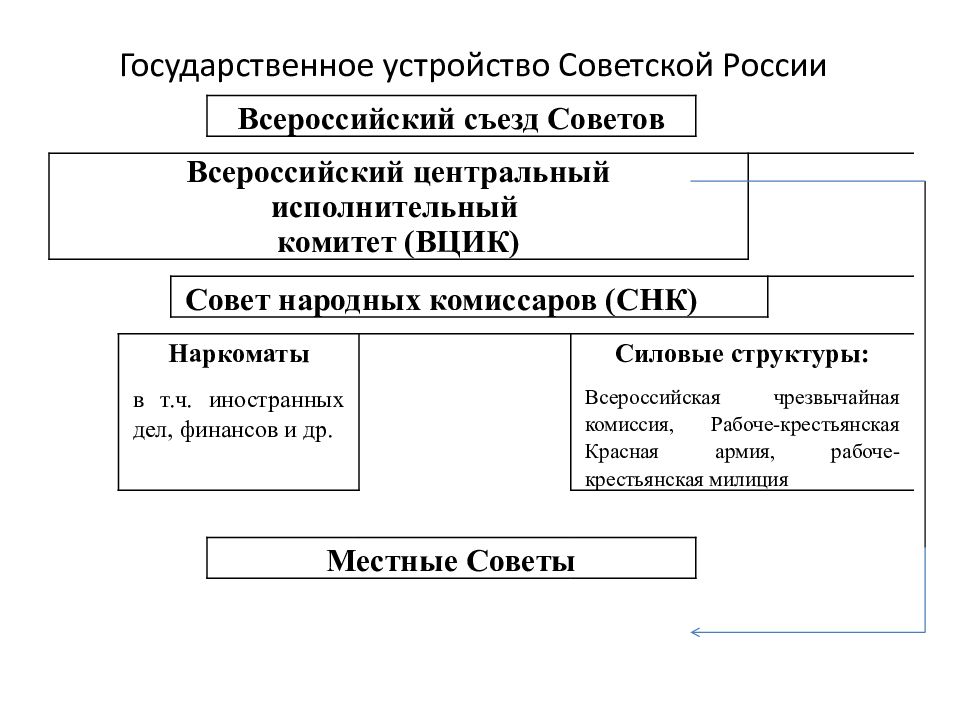 Государственное устройство Советской России

Всероссийский съезд Советов

Всероссийский центральный исполнительный комитет (ВЦИК)

Совет народных комиссаров (СНК)

Наркоматы

в т.ч. иностранных дел, финансов и др.

Силовые структуры:

Всероссийская чрезвычайная комиссия, Рабоче-крестьянская Красная армия, рабоче-крестьянская милиция

Местные Советы